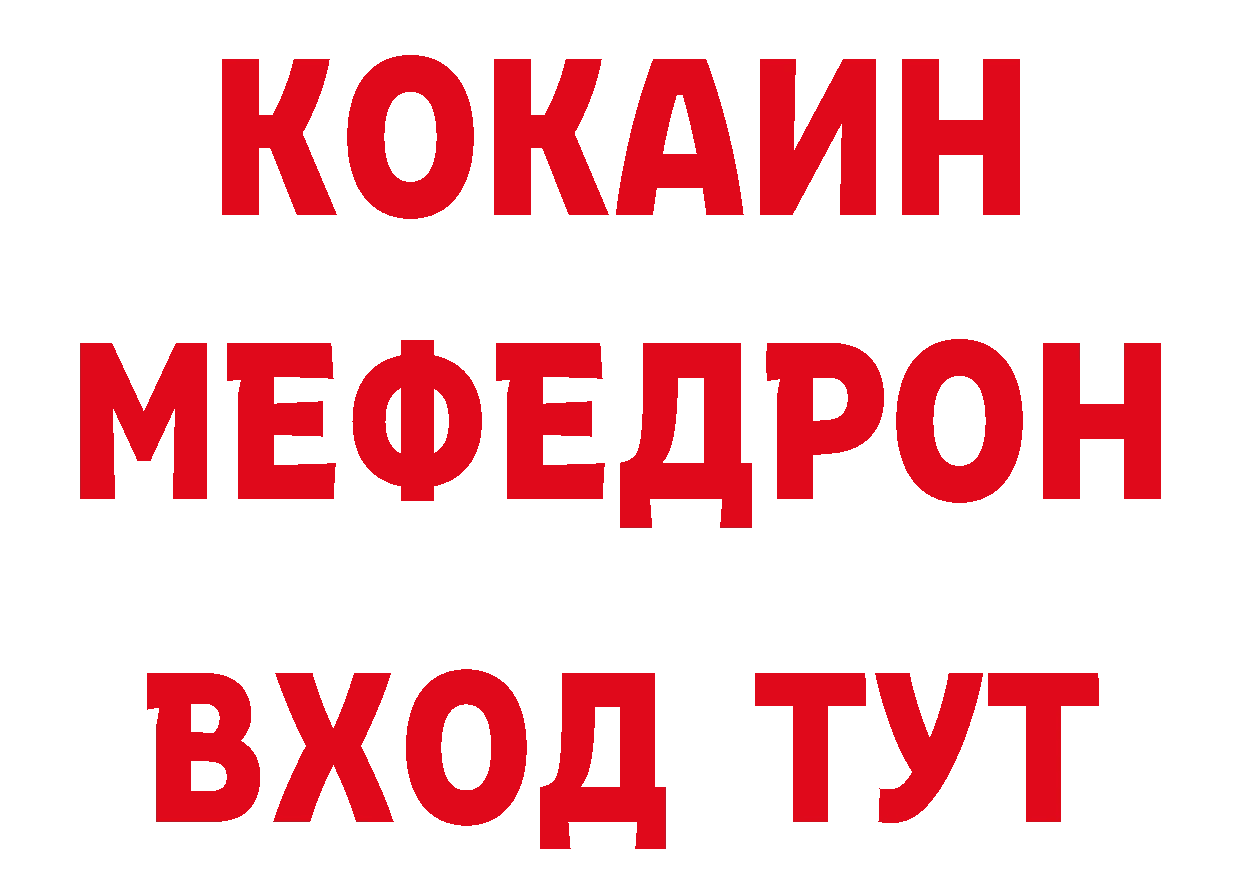 КОКАИН
МЕФЕДРОН
ВХОД ТУТ